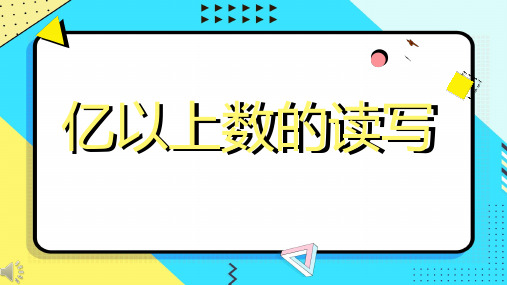 亿以上数的读写